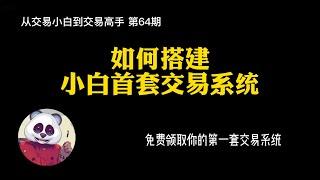 从交易小白到交易高手 第64期

如何搭建
小白首套交易系统

免费领取你的第一套交易系统